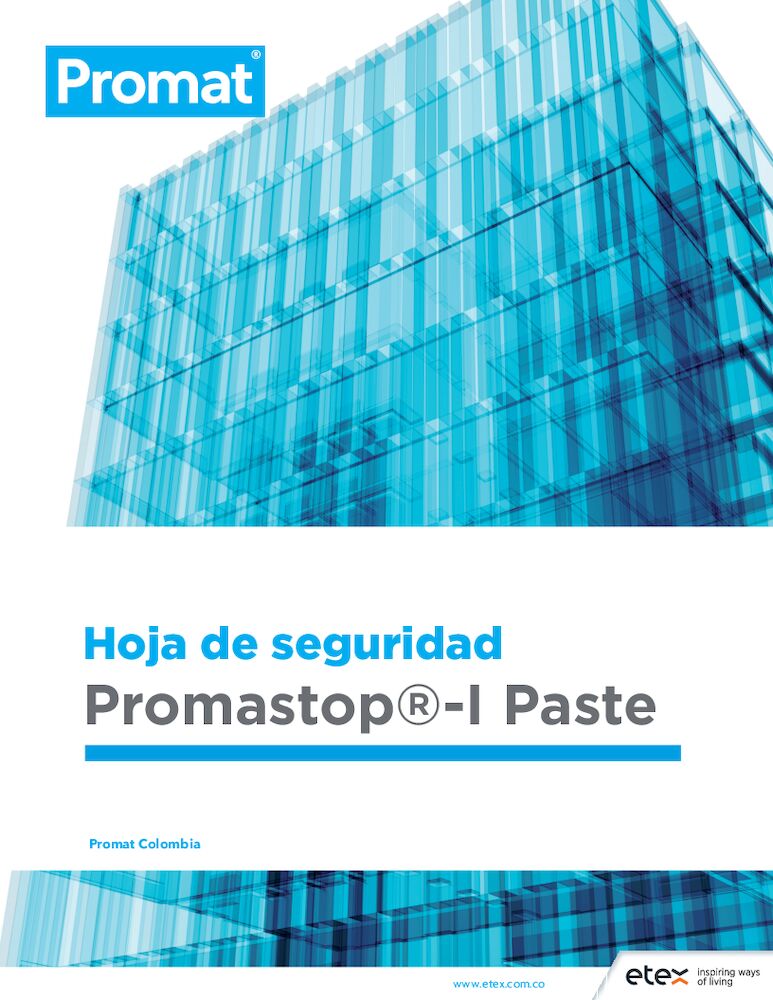 Promat®

Hoja de seguridad

Promastop®-I Paste

Promat Colombia

www.etex.com.co

etex inspiring ways of living